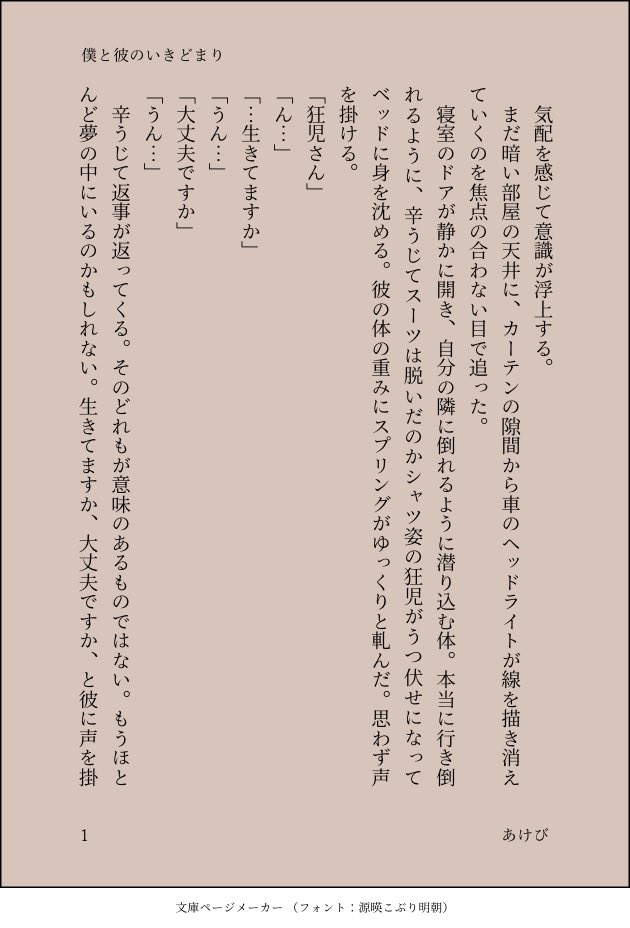 僕と彼のいきどまり

気配を感じて意識が浮上する。

まだ暗い部屋の天井に、カーテンの隙間から車のヘッドライトが線を描き消えていくのを焦点の合わない目で追った。

寝室のドアが静かに開き、自分の隣に倒れるように潜り込む体。本当に行き倒れるように、辛うじてスーツは脱いだのかシャツ姿の狂児がうつ伏せになってベッドに身を沈める。彼の体の重みにスプリングがゆっくりと軋んだ。思わず声を掛ける。

「狂児さん」

「ん…」

「…生きてますか」

「うん…」

「大丈夫ですか」

「うん…」

辛うじて返事が返ってくる。そのどれもが意味のあるものではない。もうほとんど夢の中にいるのかもしれない。生きてますか、大丈夫ですか、と彼に声を掛

1

あけび

文庫ページメーカー（フォント：源暎こぶり明朝）